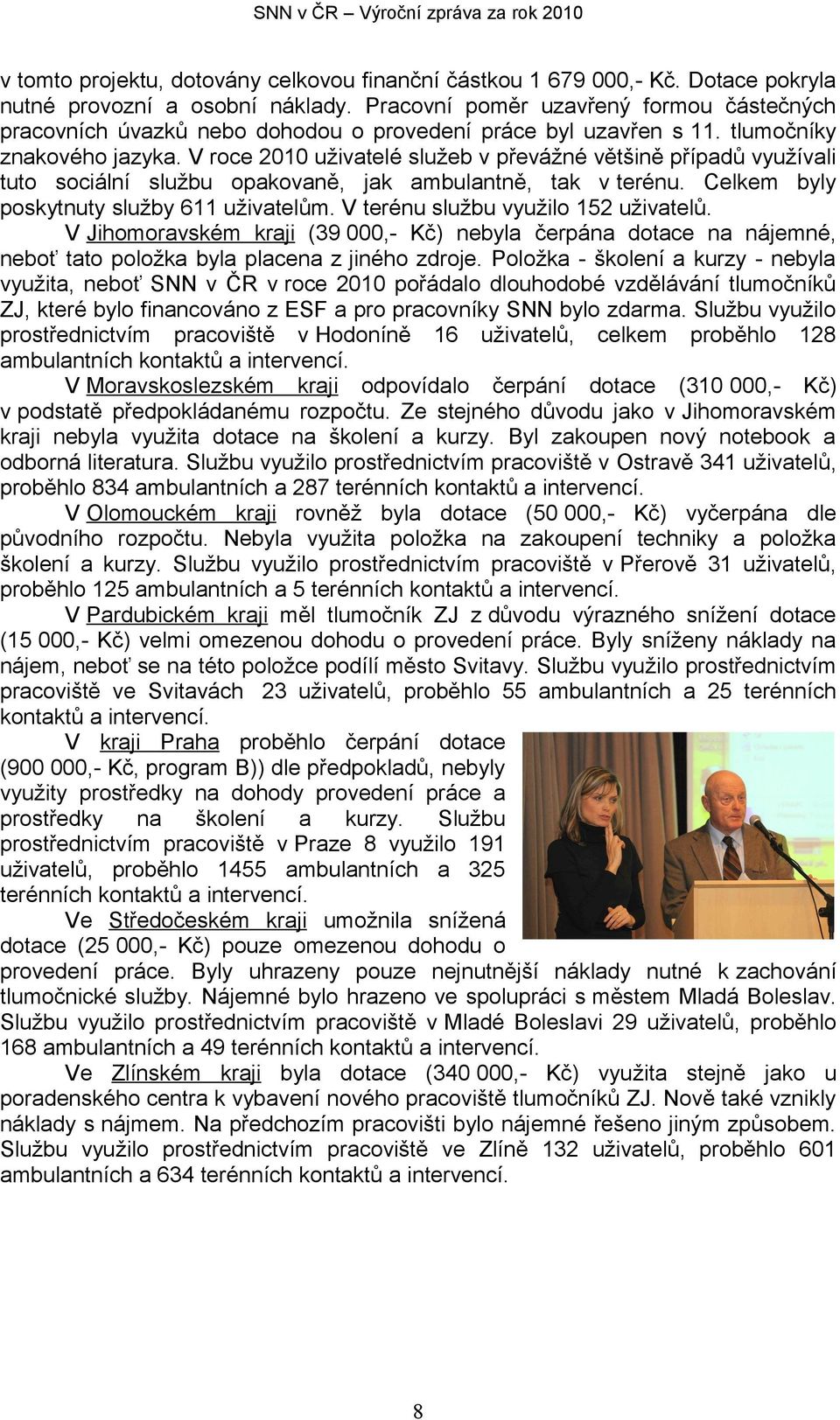 SNN v ČR – Výroční zpráva za rok 2010

v tomto projektu, dotovány celkovou finanční částkou 1 679 000,- Kč. Dotace pokryla nutné provozní a osobní náklady. Pracovní poměr uzavřený formou částečných pracovních úvazků nebo dohodou o provedení práce byl uzavřen s 11. tlumočníky znakového jazyka. V roce 2010 uživatelé služeb v převážné většině případů využívali tuto sociální službu opakovaně, jak ambulantně, tak v terénu. Celkem byly poskytnuty služby 611 uživatelům. V terénu službu využilo 152 uživatelů.

V Jihomoravském kraji (39 000,- Kč) nebyla čerpána dotace na nájemné, neboť tato položka byla placena z jiného zdroje. Položka - školení a kurzy - nebyla využita, neboť SNN v ČR v roce 2010 pořádalo dlouhodobé vzdělávání tlumočníků ZJ, které bylo financováno z ESF a pro pracovníky SNN bylo zdarma. Službu využilo prostřednictvím pracoviště v Hodoníně 16 uživatelů, celkem proběhlo 128 ambulantních kontaktů a intervencí.

V Moravskoslezském kraji odpovídalo čerpání dotace (310 000,- Kč) v podstatě předpokládanému rozpočtu. Ze stejného důvodu jako v Jihomoravském kraji nebyla využita dotace na školení a kurzy. Byl zakoupen nový notebook a odborná literatura. Službu využilo prostřednictvím pracoviště v Ostravě 341 uživatelů, proběhlo 834 ambulantních a 287 terénních kontaktů a intervencí.

V Olomouckém kraji rovněž byla dotace (50 000,- Kč) vyčerpána dle původního rozpočtu. Nebyla využita položka na zakoupení techniky a položka školení a kurzy. Službu využilo prostřednictvím pracoviště v Přerově 31 uživatelů, proběhlo 125 ambulantních a 5 terénních kontaktů a intervencí.

V Pardubickém kraji měl tlumočník ZJ z důvodu výrazného snížení dotace (15 000,- Kč) velmi omezenou dohodu o provedení práce. Byly sníženy náklady na nájem, neboť se na této položce podílí město Svitavy. Službu využilo prostřednictvím pracoviště ve Svitavách 23 uživatelů, proběhlo 55 ambulantních a 25 terénních kontaktů a intervencí.

V kraji Praha proběhlo čerpání dotace (900 000,- Kč, program B)) dle předpokladů, nebyly využity prostředky na dohody provedení práce a prostředky na školení a kurzy. Službu prostřednictvím pracoviště v Praze 8 využilo 191 uživatelů, proběhlo 1455 ambulantních a 325 terénních kontaktů a intervencí.

Ve Středočeském kraji umožnila snížená dotace (25 000,- Kč) pouze omezenou dohodu o provedení práce. Byly uhrazeny pouze nejnutnější náklady nutné k zachování tlumočnické služby. Nájemné bylo hrazeno ve spolupráci s městem Mladá Boleslav. Službu využilo prostřednictvím pracoviště v Mladé Boleslavi 29 uživatelů, proběhlo 168 ambulantních a 49 terénních kontaktů a intervencí.

Ve Zlínském kraji byla dotace (340 000,- Kč) využita stejně jako u poradenského centra k vybavení nového pracoviště tlumočníků ZJ. Nově také vznikly náklady s nájmem. Na předchozím pracovišti bylo nájemné řešeno jiným způsobem. Službu využilo prostřednictvím pracoviště ve Zlíně 132 uživatelů, proběhlo 601 ambulantních a 634 terénních kontaktů a intervencí.

8